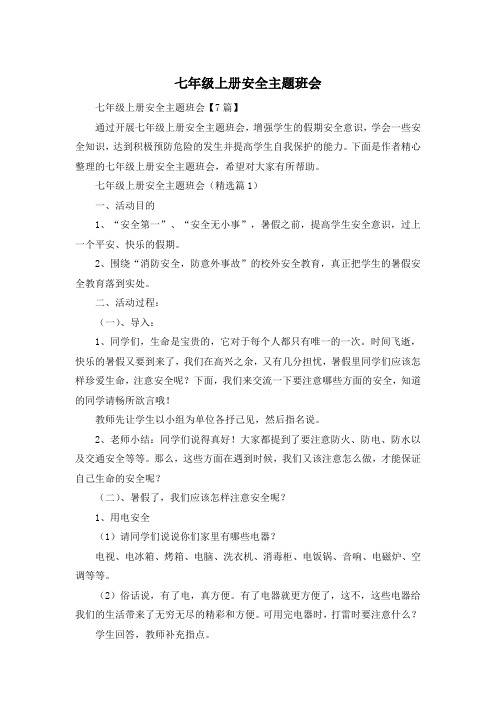 七年级上册安全主题班会

七年级上册安全主题班会【7篇】

通过开展七年级上册安全主题班会，增强学生的假期安全意识，学会一些安全知识，达到积极预防危险的发生并提高学生自我保护的能力。下面是作者精心整理的七年级上册安全主题班会，希望对大家有所帮助。

七年级上册安全主题班会（精选篇1）

一、活动目的

1、“安全第一”、“安全无小事”，暑假之前，提高学生安全意识，过上一个平安、快乐的假期。

2、围绕“消防安全，防意外事故”的校外安全教育，真正把学生的暑假安全教育落到实处。

二、活动过程：

（一）、导入：

1、同学们，生命是宝贵的，它对于每个人都只有唯一的一次，时间飞逝，快乐的暑假又要到来了，我们在高兴之余，又有几分担忧，暑假里同学们应该怎样珍爱生命，注意安全呢？下面，我们来交流一下要注意哪些方面的安全，知道的同学请畅所欲言哦！

教师先让学生以小组为单位各抒己见，然后指名说。

2、老师小结：同学们说得真好！大家都提到了要注意防火、防电、防水以及交通安全等等。那么，这些方面在遇到时候，我们又该注意怎么做，才能保证自己生命的安全呢？

（二）、暑假了，我们应该怎样注意安全呢？

1、用电安全

（1）请同学们说说你们家里有哪些电器？

电视、电冰箱、烤箱、电脑、洗衣机、消毒柜、电饭锅、音响、电磁炉、空调等等。

（2）俗话说，有了电，真方便。有了电器就更方便了，这不，这些电器给我们的生活带来了无穷无尽的精彩和方便。可用完电器时，打雷时要注意什么？

学生回答，教师补充指点。